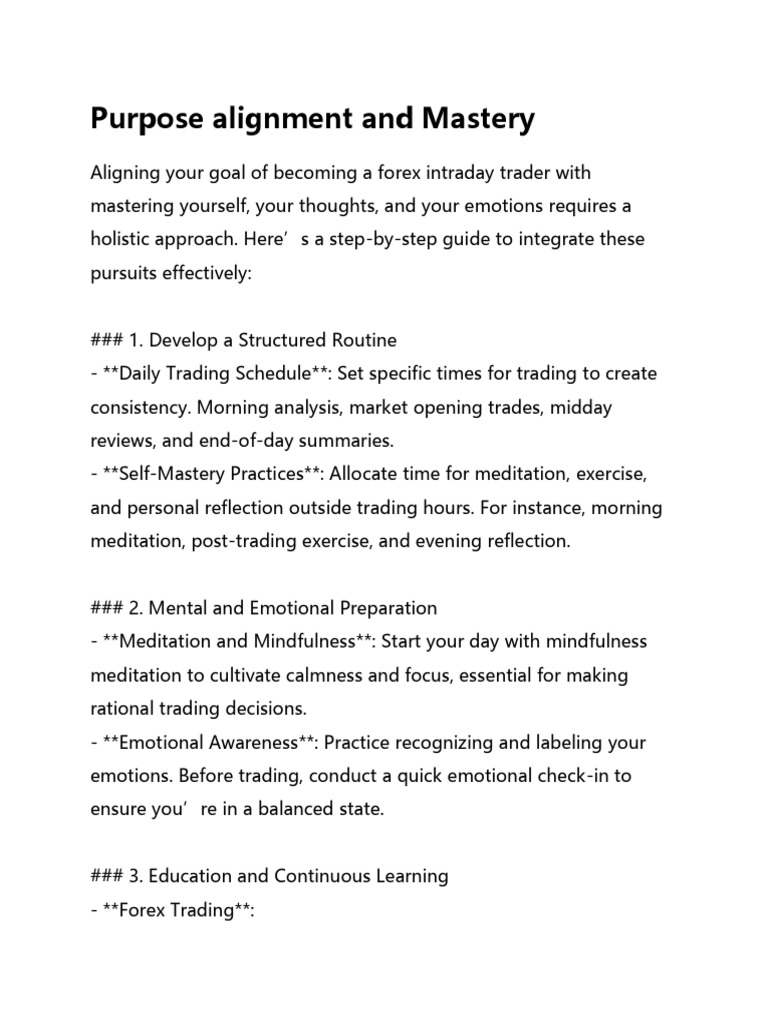 Purpose alignment and Mastery

Aligning your goal of becoming a forex intraday trader with mastering yourself, your thoughts, and your emotions requires a holistic approach. Here’ s a step-by-step guide to integrate these pursuits effectively:

### 1. Develop a Structured Routine
- **Daily Trading Schedule**: Set specific times for trading to create consistency. Morning analysis, market opening trades, midday reviews, and end-of-day summaries.
- **Self-Mastery Practices**: Allocate time for meditation, exercise, and personal reflection outside trading hours. For instance, morning meditation, post-trading exercise, and evening reflection.

### 2. Mental and Emotional Preparation
- **Meditation and Mindfulness**: Start your day with mindfulness meditation to cultivate calmness and focus, essential for making rational trading decisions.
- **Emotional Awareness**: Practice recognizing and labeling your emotions. Before trading, conduct a quick emotional check-in to ensure you’ re in a balanced state.

### 3. Education and Continuous Learning
- **Forex Trading**: